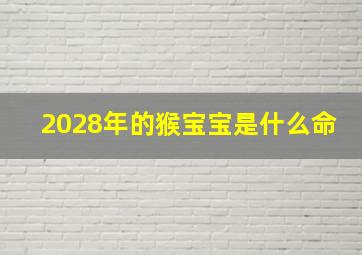 2028年的猴宝宝是什么命